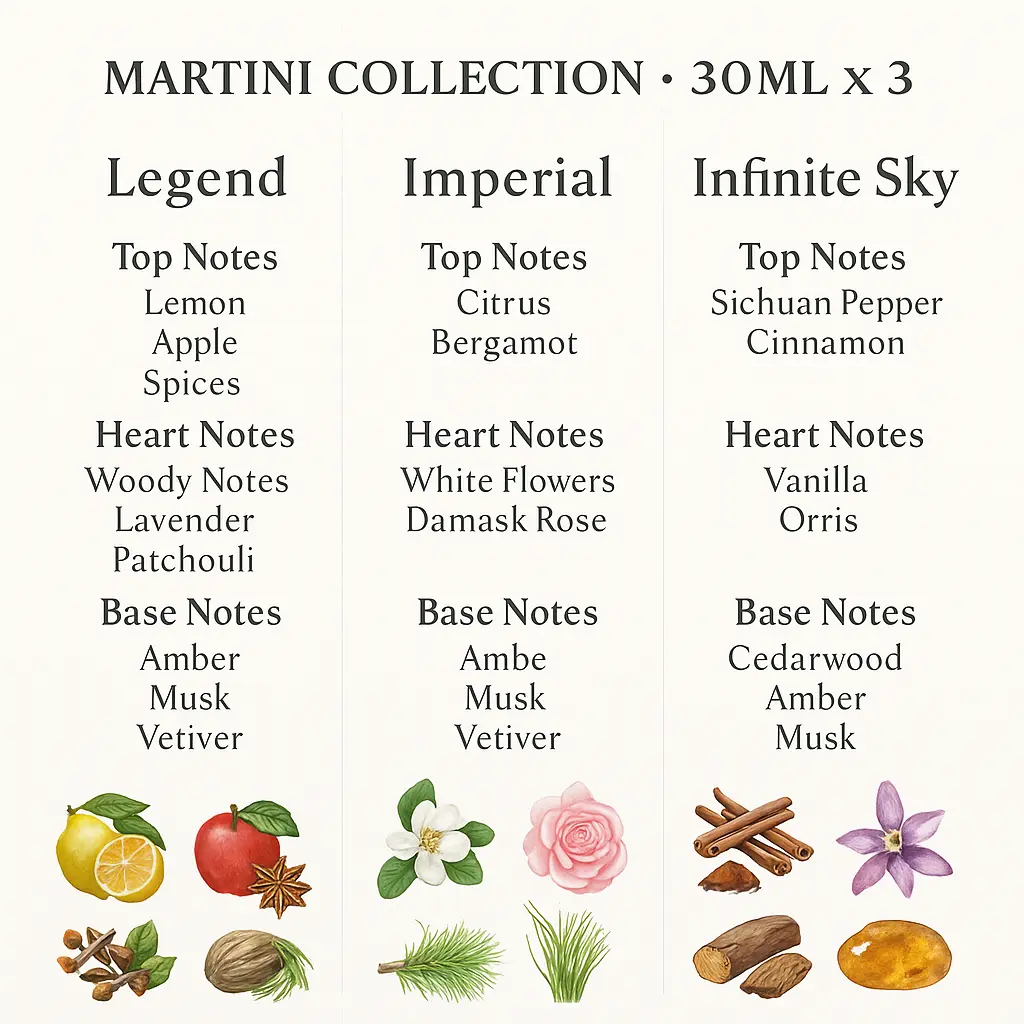 MARTINI COLLECTION • 30ML x 3

Legend

Top Notes
Lemon
Apple
Spices

Heart Notes
Woody Notes
Lavender
Patchouli

Base Notes
Amber
Musk
Vetiver

Imperial

Top Notes
Citrus
Bergamot

Heart Notes
White Flowers
Damask Rose

Base Notes
Ambe
Musk
Vetiver

Infinite Sky

Top Notes
Sichuan Pepper
Cinnamon

Heart Notes
Vanilla
Orris

Base Notes
Cedarwood
Amber
Musk